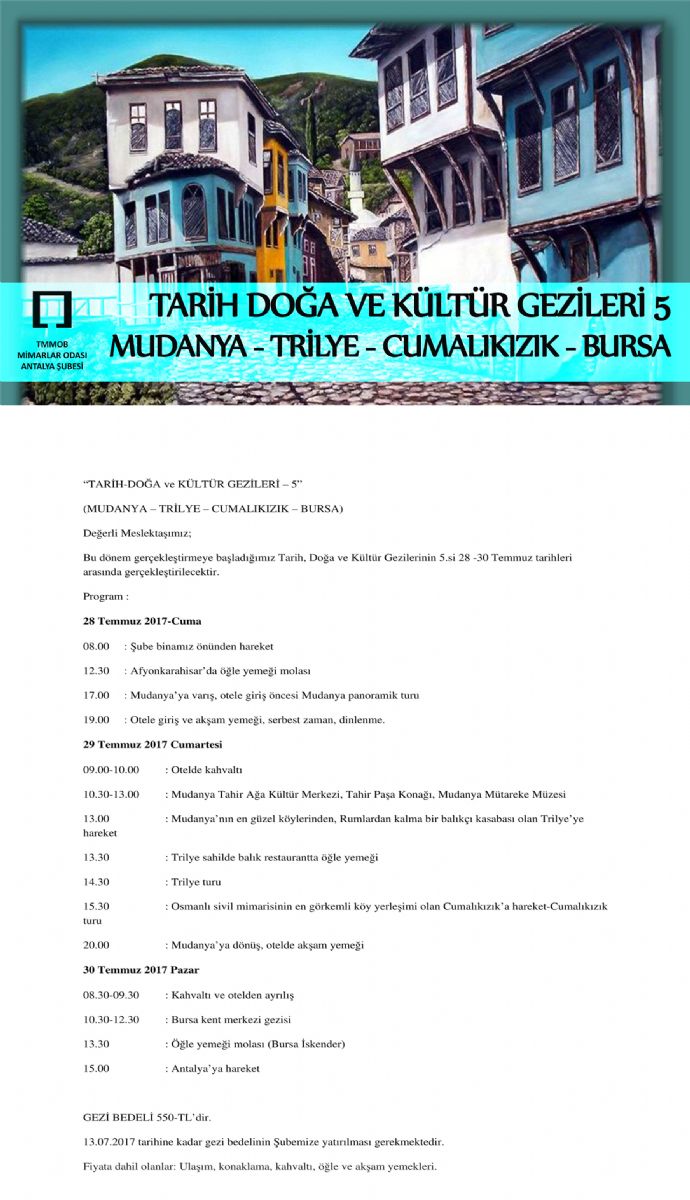 TMMOB MİMARLAR ODASI ANTALYA ŞUBESİ

TARİH DOĞA VE KÜLTÜR GEZİLERİ 5
MUDANYA - TRİLYE - CUMALIKIZIK - BURSA

"TARİH-DOĞA ve KÜLTÜR GEZİLERİ – 5"

(MUDANYA – TRİLYE – CUMALIKIZIK – BURSA)

Değerli Meslektaşımız;

Bu dönem gerçekleştirmeye başladığımız Tarih, Doğa ve Kültür Gezilerinin 5.si 28 -30 Temmuz tarihleri arasında gerçekleştirilecektir.

Program :

28 Temmuz 2017-Cuma

08.00 : Şube binamız önünden hareket

12.30 : Afyonkarahisar'da öğle yemeği molası

17.00 : Mudanya'ya varış, otele giriş öncesi Mudanya panoramik turu

19.00 : Otele giriş ve akşam yemeği, serbest zaman, dinlenme.

29 Temmuz 2017 Cumartesi

09.00-10.00 : Otelde kahvaltı

10.30-13.00 : Mudanya Tahir Ağa Kültür Merkezi, Tahir Paşa Konağı, Mudanya Mütareke Müzesi

13.00 : Mudanya'nın en güzel köylerinden, Rumlardan kalma bir balıkçı kasabası olan Trilye'ye hareket

13.30 : Trilye sahilde balık restaurantta öğle yemeği

14.30 : Trilye turu

15.30 : Osmanlı sivil mimarisinin en görkemli köy yerleşimi olan Cumalıkızık'a hareket-Cumalıkızık turu

20.00 : Mudanya'ya dönüş, otelde akşam yemeği

30 Temmuz 2017 Pazar

08.30-09.30 : Kahvaltı ve otelden ayrılış

10.30-12.30 : Bursa kent merkezi gezisi

13.30 : Öğle yemeği molası (Bursa İskender)

15.00 : Antalya'ya hareket

GEZİ BEDELİ 550-TL'dir.

13.07.2017 tarihine kadar gezi bedelinin Şubemize yatırılması gerekmektedir.

Fiyata dahil olanlar: Ulaşım, konaklama, kahvaltı, öğle ve akşam yemekleri.